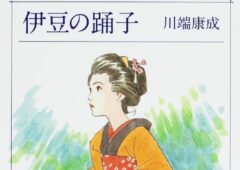 伊豆の踊子
川端康成